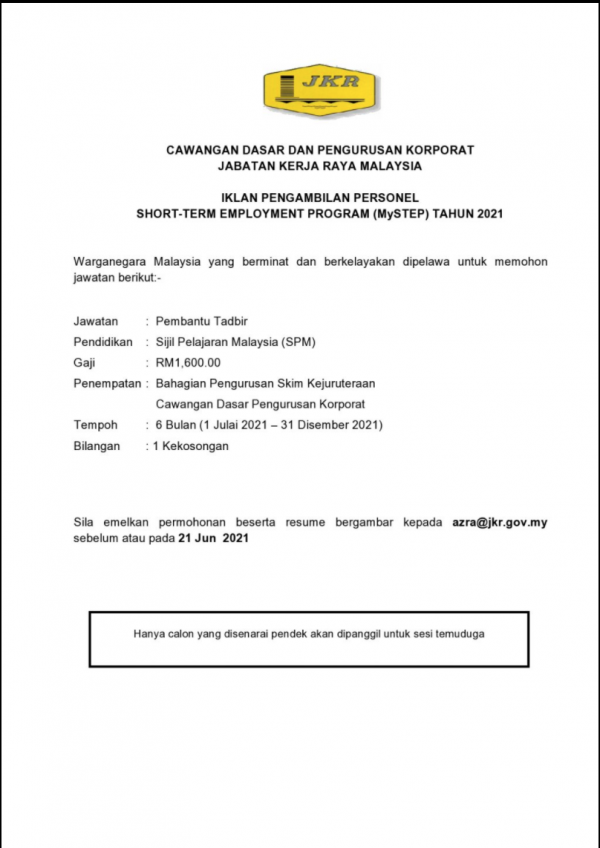 JKR

CAWANGAN DASAR DAN PENGURUSAN KORPORAT
JABATAN KERJA RAYA MALAYSIA

IKLAN PENGAMBILAN PERSONEL
SHORT-TERM EMPLOYMENT PROGRAM (MySTEP) TAHUN 2021

Warganegara Malaysia yang berminat dan berkelayakan dipelawa untuk memohon jawatan berikut:-

Jawatan : Pembantu Tadbir
Pendidikan : Sijil Pelajaran Malaysia (SPM)
Gaji : RM1,600.00
Penempatan : Bahagian Pengurusan Skim Kejuruteraan
Cawangan Dasar Pengurusan Korporat
Tempoh : 6 Bulan (1 Julai 2021 – 31 Disember 2021)
Bilangan : 1 Kekosongan

Sila emelkan permohonan beserta resume bergambar kepada azra@jkr.gov.my sebelum atau pada 21 Jun 2021

Hanya calon yang disenarai pendek akan dipanggil untuk sesi temuduga